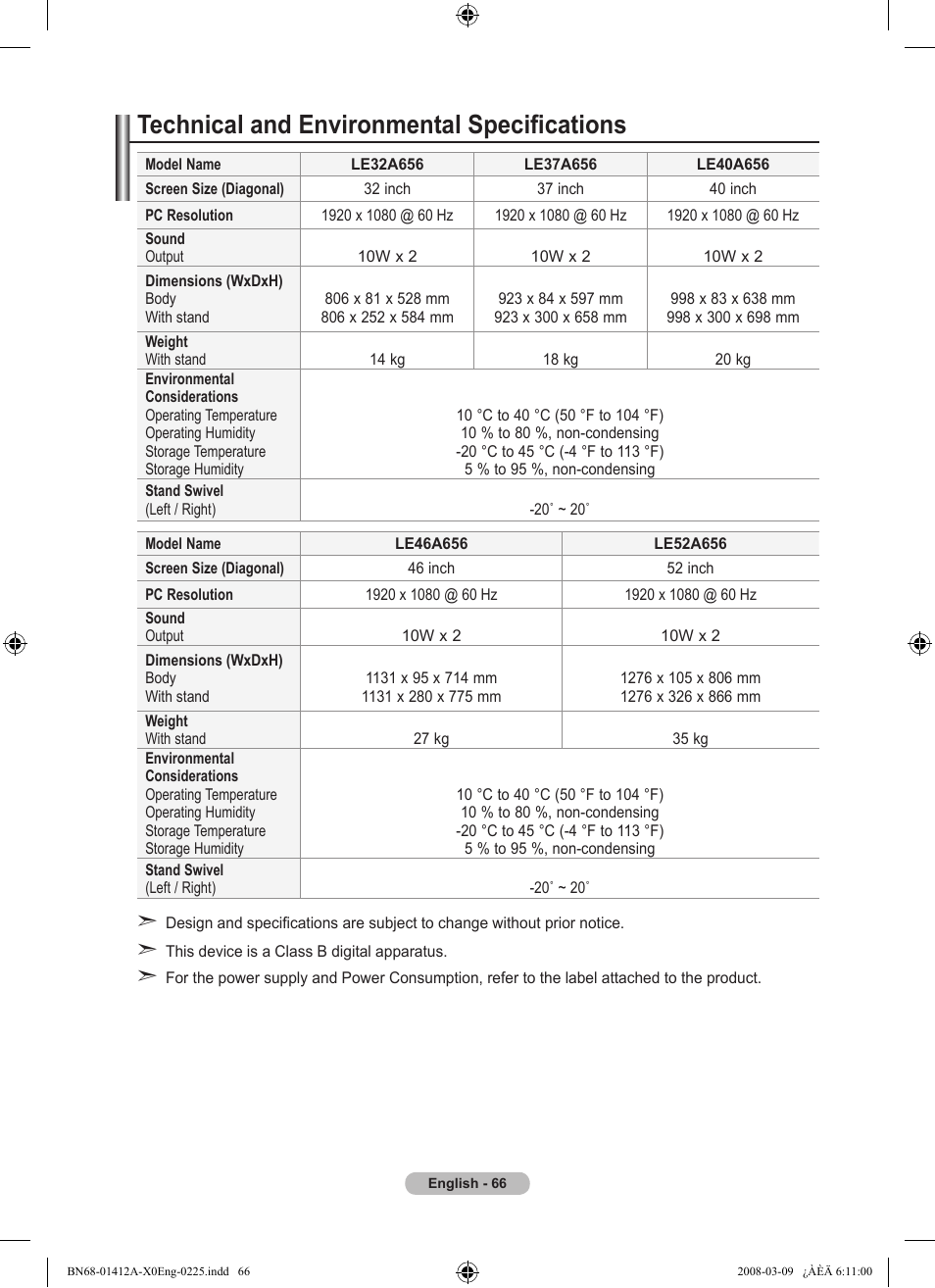 Technical and Environmental Specifications

| Model Name | LE32A656 | LE37A656 | LE40A656 |
|---|---|---|---|
| Screen Size (Diagonal) | 32 inch | 37 inch | 40 inch |
| PC Resolution | 1920 x 1080 @ 60 Hz | 1920 x 1080 @ 60 Hz | 1920 x 1080 @ 60 Hz |
| Sound Output | 10W x 2 | 10W x 2 | 10W x 2 |
| Dimensions (WxDxH) Body With stand | 806 x 81 x 528 mm 806 x 252 x 584 mm | 923 x 84 x 597 mm 923 x 300 x 658 mm | 998 x 83 x 638 mm 998 x 300 x 698 mm |
| Weight With stand | 14 kg | 18 kg | 20 kg |
| Environmental Considerations Operating Temperature Operating Humidity Storage Temperature Storage Humidity | 10 °C to 40 °C (50 °F to 104 °F) 10 % to 80 %, non-condensing -20 °C to 45 °C (-4 °F to 113 °F) 5 % to 95 %, non-condensing | | |
| Stand Swivel (Left / Right) | -20˚ ~ 20˚ | | |

| Model Name | LE46A656 | LE52A656 |
|---|---|---|
| Screen Size (Diagonal) | 46 inch | 52 inch |
| PC Resolution | 1920 x 1080 @ 60 Hz | 1920 x 1080 @ 60 Hz |
| Sound Output | 10W x 2 | 10W x 2 |
| Dimensions (WxDxH) Body With stand | 1131 x 95 x 714 mm 1131 x 280 x 775 mm | 1276 x 105 x 806 mm 1276 x 326 x 866 mm |
| Weight With stand | 27 kg | 35 kg |
| Environmental Considerations Operating Temperature Operating Humidity Storage Temperature Storage Humidity | 10 °C to 40 °C (50 °F to 104 °F) 10 % to 80 %, non-condensing -20 °C to 45 °C (-4 °F to 113 °F) 5 % to 95 %, non-condensing | |
| Stand Swivel (Left / Right) | -20˚ ~ 20˚ | |

➣ Design and specifications are subject to change without prior notice.
➣ This device is a Class B digital apparatus.
➣ For the power supply and Power Consumption, refer to the label attached to the product.

English - 66

BN68-01412A-X0Eng-0225.indd 66 2008-03-09 ¿ÀÈÄ 6:11:00